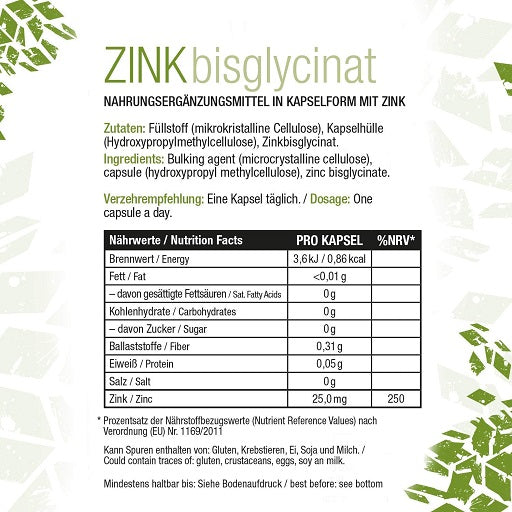 ZINK bisglycinat

NAHRUNGSERGÄNZUNGSMITTEL IN KAPSELFORM MIT ZINK

Zutaten: Füllstoff (mikrokristalline Cellulose), Kapselhülle (Hydroxypropylmethylcellulose), Zinkbisglycinat.
Ingredients: Bulking agent (microcrystalline cellulose), capsule (hydroxypropyl methylcellulose), zinc bisglycinate.

Verzehrempfehlung: Eine Kapsel täglich. / Dosage: One capsule a day.

| Nährwerte / Nutrition Facts | PRO KAPSEL | %NRV* |
|---|---|---|
| Brennwert / Energy | 3,6 kJ / 0,86 kcal | |
| Fett / Fat | <0,01 g | |
| – davon gesättigte Fettsäuren / Sat. Fatty Acids | 0 g | |
| Kohlenhydrate / Carbohydrates | 0 g | |
| – davon Zucker / Sugar | 0 g | |
| Ballaststoffe / Fiber | 0,31 g | |
| Eiweiß / Protein | 0,05 g | |
| Salz / Salt | 0 g | |
| Zink / Zinc | 25,0 mg | 250 |

* Prozentsatz der Nährstoffbezugswerte (Nutrient Reference Values) nach Verordnung (EU) Nr. 1169/2011

Kann Spuren enthalten von: Gluten, Krebstieren, Ei, Soja und Milch. / Could contain traces of: gluten, crustaceans, eggs, soy an milk.

Mindestens haltbar bis: Siehe Bodenaufdruck / best before: see bottom